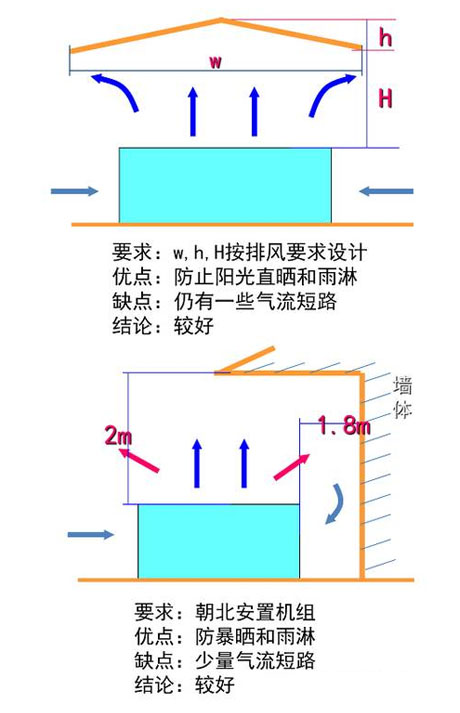 h

w

H

要求：w,h,H按排风要求设计
优点：防止阳光直晒和雨淋
缺点：仍有一些气流短路
结论：较好

墙体

2m

1.8m

要求：朝北安置机组
优点：防暴晒和雨淋
缺点：少量气流短路
结论：较好